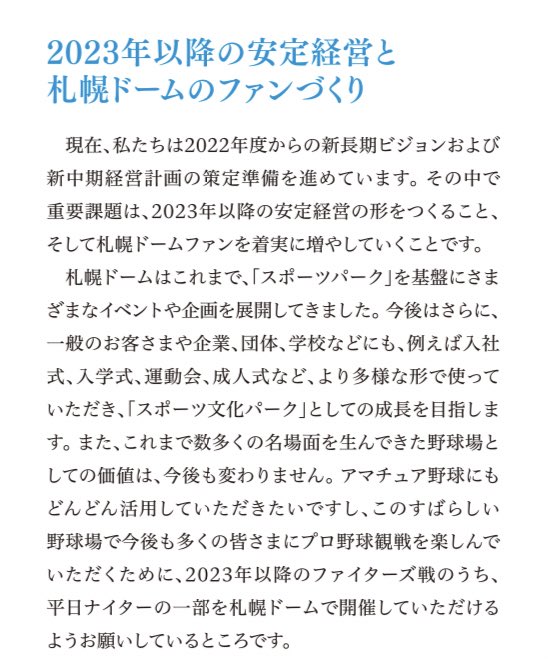 2023年以降の安定経営と
札幌ドームのファンづくり

現在、私たちは2022年度からの新長期ビジョンおよび新中期経営計画の策定準備を進めています。その中で重要課題は、2023年以降の安定経営の形をつくること、そして札幌ドームファンを着実に増やしていくことです。

札幌ドームはこれまで、「スポーツパーク」を基盤にさまざまなイベントや企画を展開してきました。今後はさらに、一般のお客さまや企業、団体、学校などにも、例えば入社式、入学式、運動会、成人式など、より多様な形で使っていただき、「スポーツ文化パーク」としての成長を目指します。また、これまで数多くの名場面を生んできた野球場としての価値は、今後も変わりません。アマチュア野球にもどんどん活用していただきたいですし、このすばらしい野球場で今後も多くの皆さまにプロ野球観戦を楽しんでいただくために、2023年以降のファイターズ戦のうち、平日ナイターの一部を札幌ドームで開催していただけるようお願いしているところです。